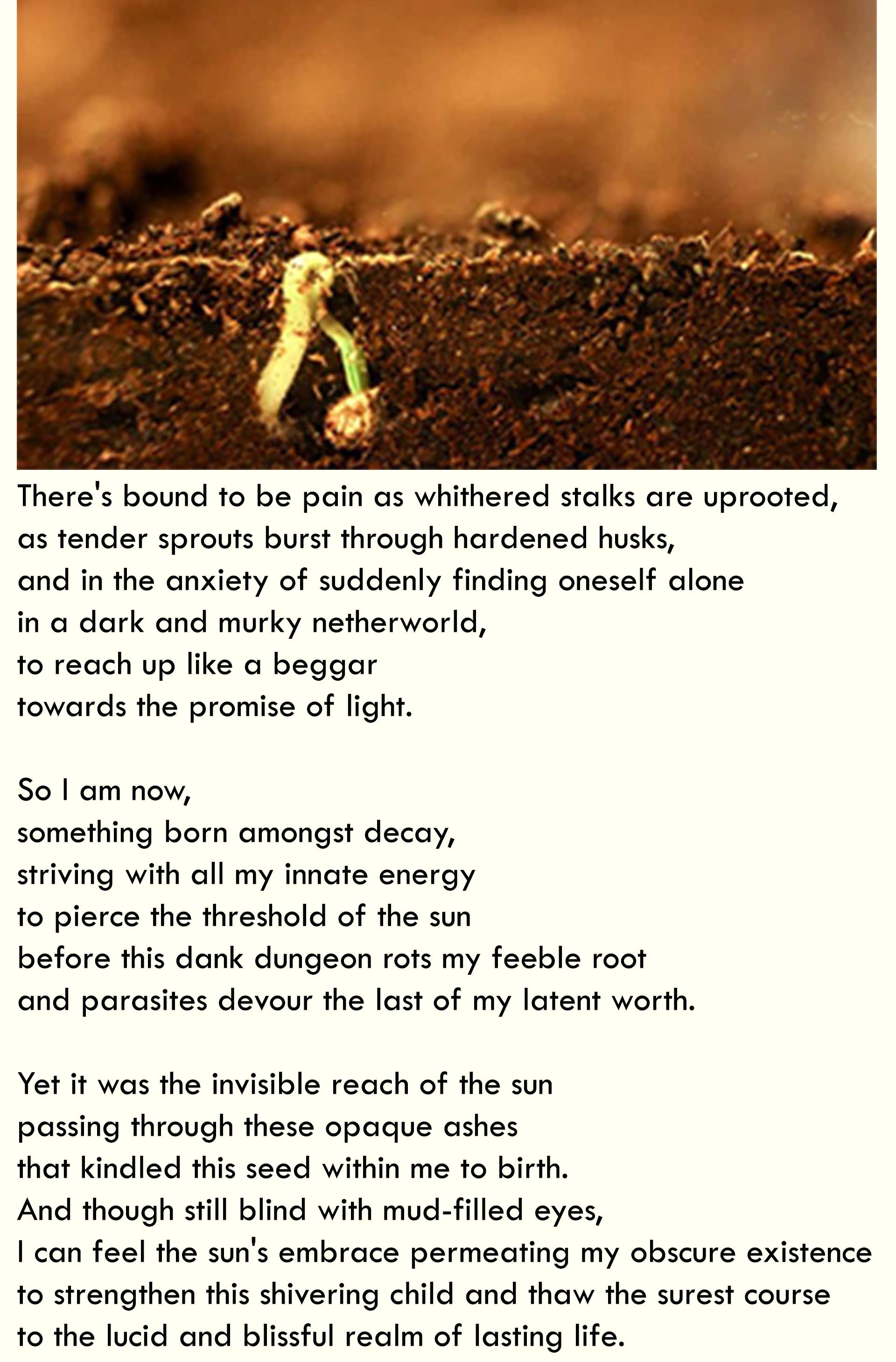 There's bound to be pain as whithered stalks are uprooted,
as tender sprouts burst through hardened husks,
and in the anxiety of suddenly finding oneself alone
in a dark and murky netherworld,
to reach up like a beggar
towards the promise of light.

So I am now,
something born amongst decay,
striving with all my innate energy
to pierce the threshold of the sun
before this dank dungeon rots my feeble root
and parasites devour the last of my latent worth.

Yet it was the invisible reach of the sun
passing through these opaque ashes
that kindled this seed within me to birth.
And though still blind with mud-filled eyes,
I can feel the sun's embrace permeating my obscure existence
to strengthen this shivering child and thaw the surest course
to the lucid and blissful realm of lasting life.